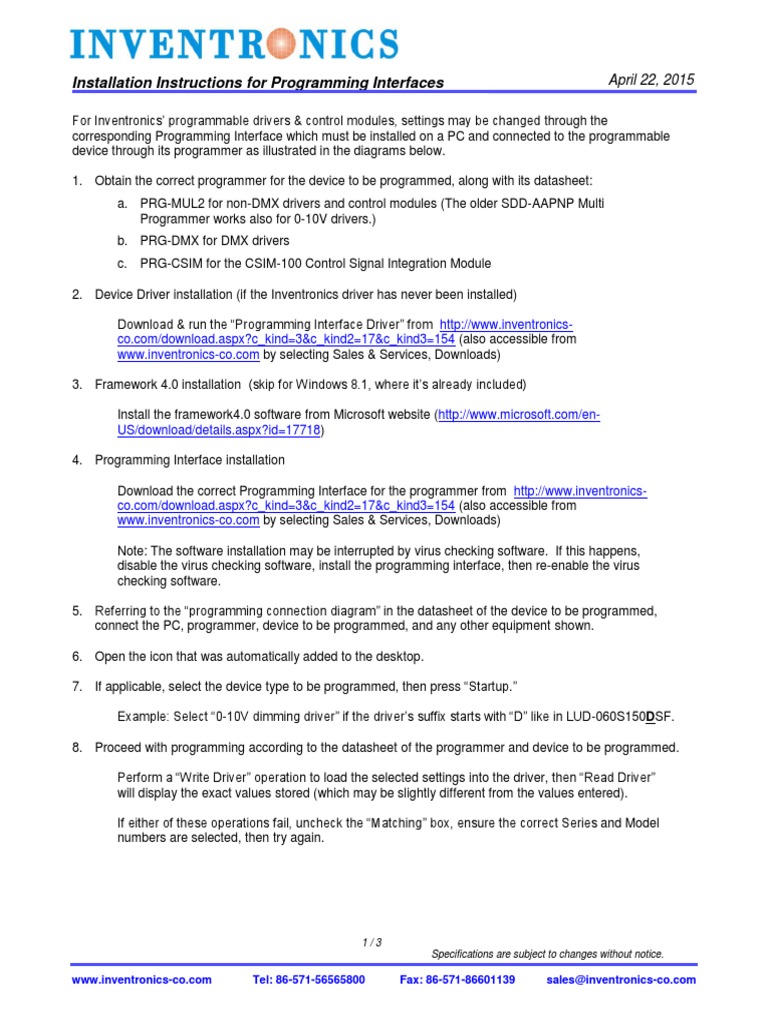 INVENTRONICS

Installation Instructions for Programming Interfaces

April 22, 2015

For Inventronics' programmable drivers & control modules, settings may be changed through the corresponding Programming Interface which must be installed on a PC and connected to the programmable device through its programmer as illustrated in the diagrams below.

1. Obtain the correct programmer for the device to be programmed, along with its datasheet:

a. PRG-MUL2 for non-DMX drivers and control modules (The older SDD-AAPNP Multi Programmer works also for 0-10V drivers.)

b. PRG-DMX for DMX drivers

c. PRG-CSIM for the CSIM-100 Control Signal Integration Module

2. Device Driver installation (if the Inventronics driver has never been installed)

Download & run the "Programming Interface Driver" from http://www.inventronics-co.com/download.aspx?c_kind=3&c_kind2=17&c_kind3=154 (also accessible from www.inventronics-co.com by selecting Sales & Services, Downloads)

3. Framework 4.0 installation (skip for Windows 8.1, where it's already included)

Install the framework4.0 software from Microsoft website (http://www.microsoft.com/en-US/download/details.aspx?id=17718)

4. Programming Interface installation

Download the correct Programming Interface for the programmer from http://www.inventronics-co.com/download.aspx?c_kind=3&c_kind2=17&c_kind3=154 (also accessible from www.inventronics-co.com by selecting Sales & Services, Downloads)

Note: The software installation may be interrupted by virus checking software. If this happens, disable the virus checking software, install the programming interface, then re-enable the virus checking software.

5. Referring to the "programming connection diagram" in the datasheet of the device to be programmed, connect the PC, programmer, device to be programmed, and any other equipment shown.

6. Open the icon that was automatically added to the desktop.

7. If applicable, select the device type to be programmed, then press "Startup."

Example: Select "0-10V dimming driver" if the driver's suffix starts with "D" like in LUD-060S150DSF.

8. Proceed with programming according to the datasheet of the programmer and device to be programmed.

Perform a "Write Driver" operation to load the selected settings into the driver, then "Read Driver" will display the exact values stored (which may be slightly different from the values entered).

If either of these operations fail, uncheck the "Matching" box, ensure the correct Series and Model numbers are selected, then try again.

1 / 3

Specifications are subject to changes without notice.

www.inventronics-co.com Tel: 86-571-56565800 Fax: 86-571-86601139 sales@inventronics-co.com